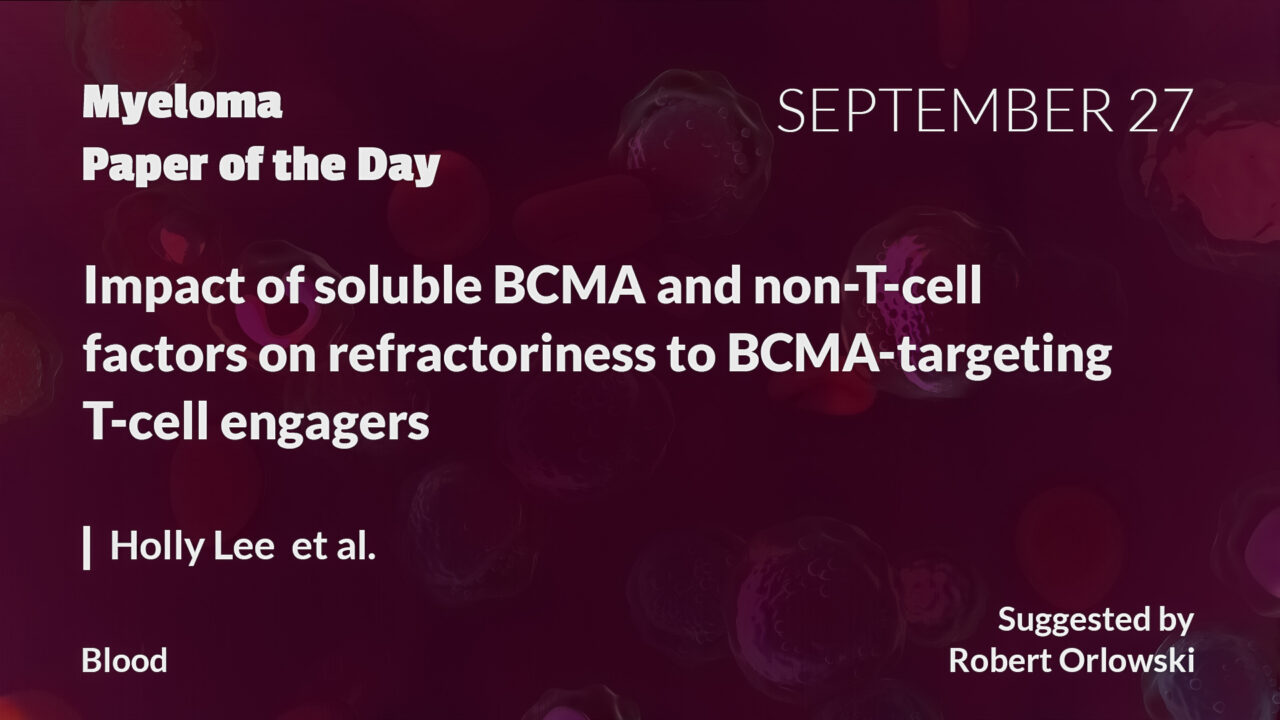 Myeloma
Paper of the Day

SEPTEMBER 27

Impact of soluble BCMA and non-T-cell factors on refractoriness to BCMA-targeting T-cell engagers

Holly Lee et al.

Blood

Suggested by
Robert Orlowski